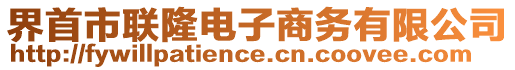 界首市联隆电子商务有限公司
http://fywillpatience.cn.coovee.com